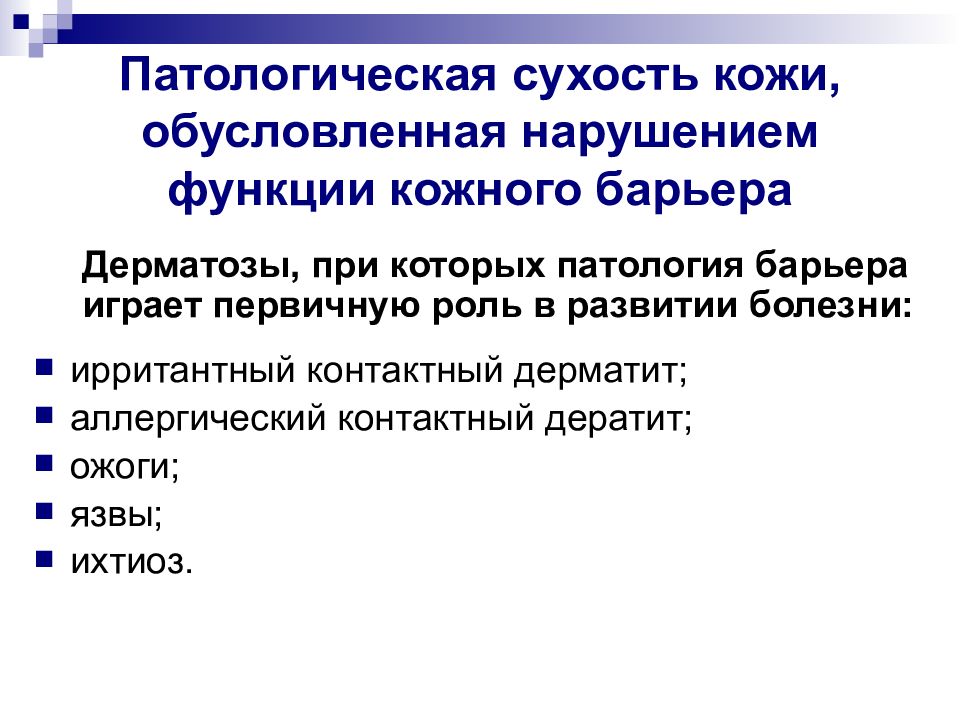 Патологическая сухость кожи, обусловленная нарушением функции кожного барьера

Дерматозы, при которых патология барьера играет первичную роль в развитии болезни:

• ирритантный контактный дерматит;
• аллергический контактный дератит;
• ожоги;
• язвы;
• ихтиоз.